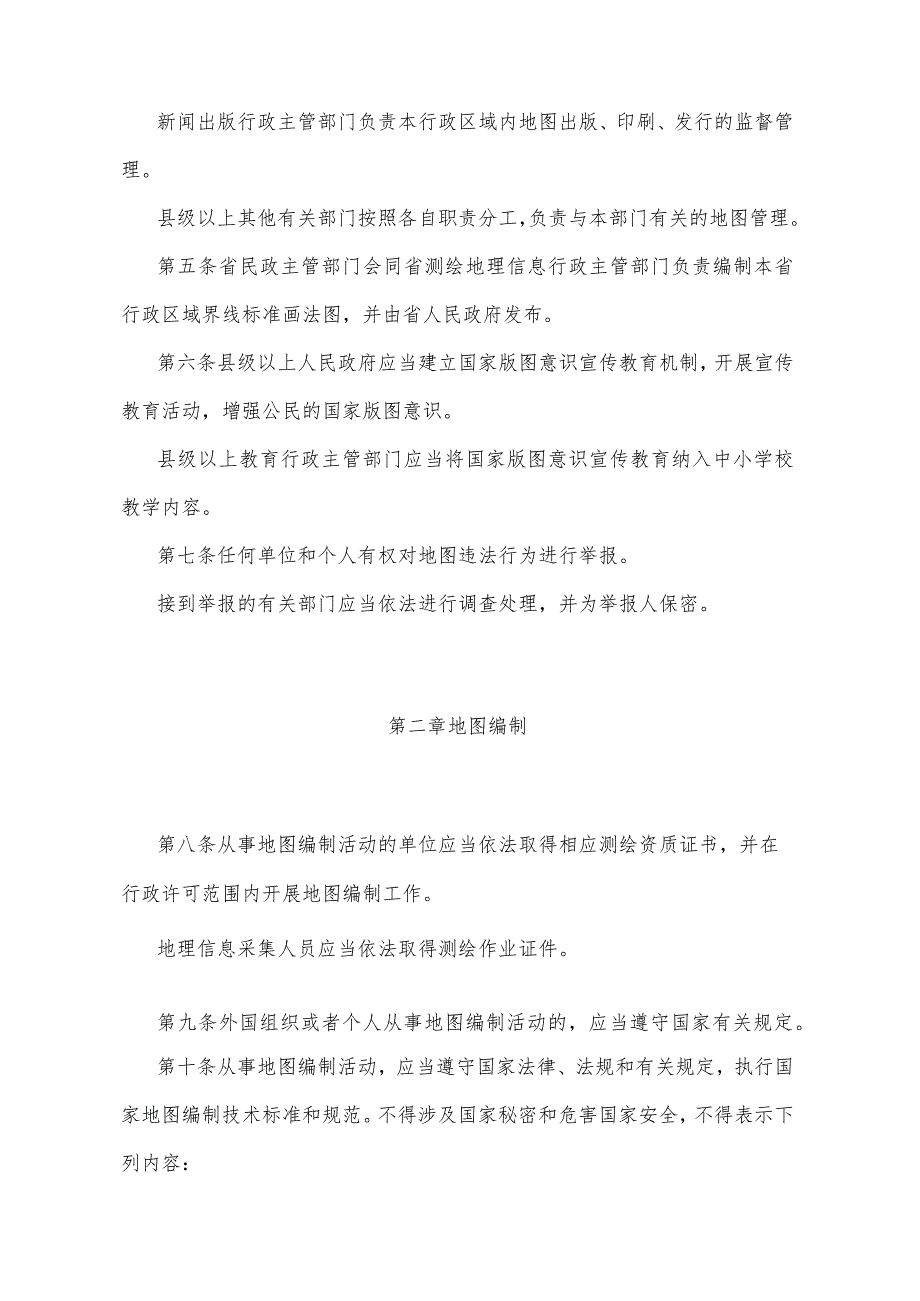 新闻出版行政主管部门负责本行政区域内地图出版、印刷、发行的监督管理。

县级以上其他有关部门按照各自职责分工,负责与本部门有关的地图管理。

第五条省民政主管部门会同省测绘地理信息行政主管部门负责编制本省行政区域界线标准画法图，并由省人民政府发布。

第六条县级以上人民政府应当建立国家版图意识宣传教育机制,开展宣传教育活动，增强公民的国家版图意识。

县级以上教育行政主管部门应当将国家版图意识宣传教育纳入中小学校教学内容。

第七条任何单位和个人有权对地图违法行为进行举报。

接到举报的有关部门应当依法进行调查处理，并为举报人保密。

第二章地图编制

第八条从事地图编制活动的单位应当依法取得相应测绘资质证书，并在行政许可范围内开展地图编制工作。

地理信息采集人员应当依法取得测绘作业证件。

第九条外国组织或者个人从事地图编制活动的，应当遵守国家有关规定。

第十条从事地图编制活动，应当遵守国家法律、法规和有关规定，执行国家地图编制技术标准和规范。不得涉及国家秘密和危害国家安全，不得表示下列内容：